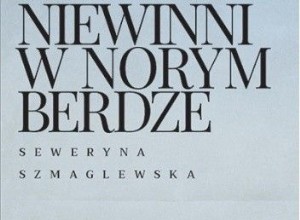 NIEWINNI W NORYM BERDZE

SEWERYNA SZMAGLEWSKA